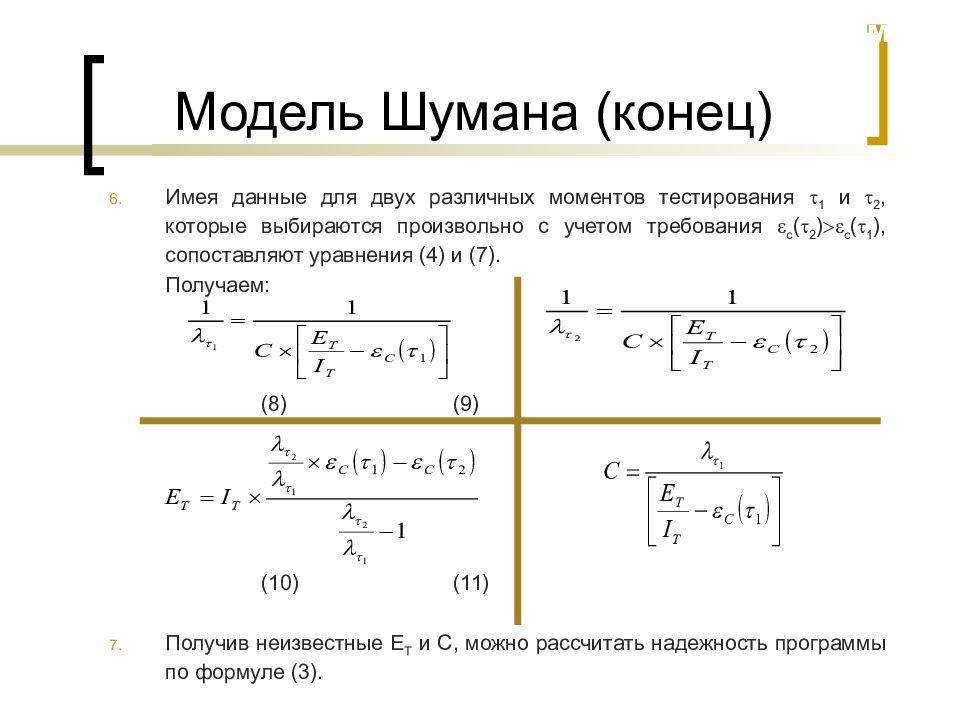 Модель Шумана (конец)

6. Имея данные для двух различных моментов тестирования $\tau_1$ и $\tau_2$, которые выбираются произвольно с учетом требования $\varepsilon_c(\tau_2)>\varepsilon_c(\tau_1)$, сопоставляют уравнения (4) и (7).

Получаем:

$\frac{1}{\lambda_{\tau_1}} = \frac{1}{C \times \left[\frac{E_T}{I_T} - \varepsilon_C(\tau_1)\right]}$

$\frac{1}{\lambda_{\tau_2}} = \frac{1}{C \times \left[\frac{E_T}{I_T} - \varepsilon_C(\tau_2)\right]}$

(8) (9)

$E_T = I_T \times \frac{\frac{\lambda_{\tau_2}}{\lambda_{\tau_1}} \times \varepsilon_C(\tau_1) - \varepsilon_C(\tau_2)}{\frac{\lambda_{\tau_2}}{\lambda_{\tau_1}} - 1}$

$C = \frac{\lambda_{\tau_1}}{\left[\frac{E_T}{I_T} - \varepsilon_C(\tau_1)\right]}$

(10) (11)

7. Получив неизвестные $E_T$ и C, можно рассчитать надежность программы по формуле (3).